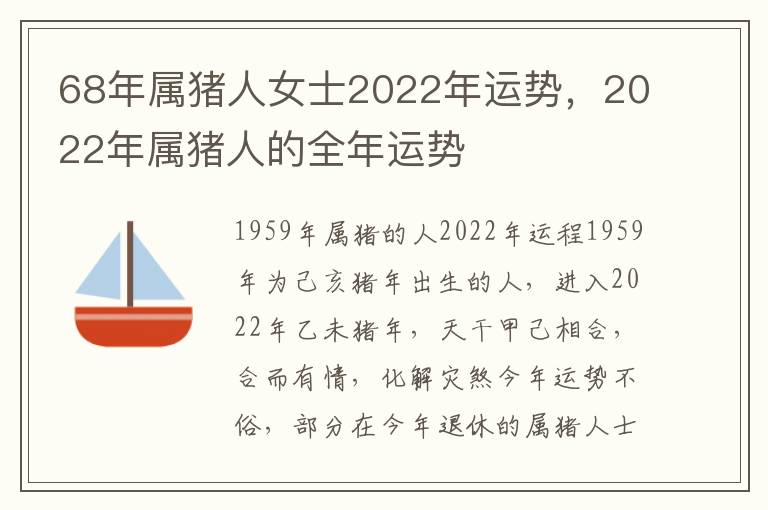 68年属猪人女士2022年运势，2022年属猪人的全年运势

1959年属猪的人2022年运程1959年为己亥猪年出生的人，进入2022年乙未猪年，天干甲己相合，合而有情，化解灾煞今年运势不俗，部分在今年退休的属猪人士